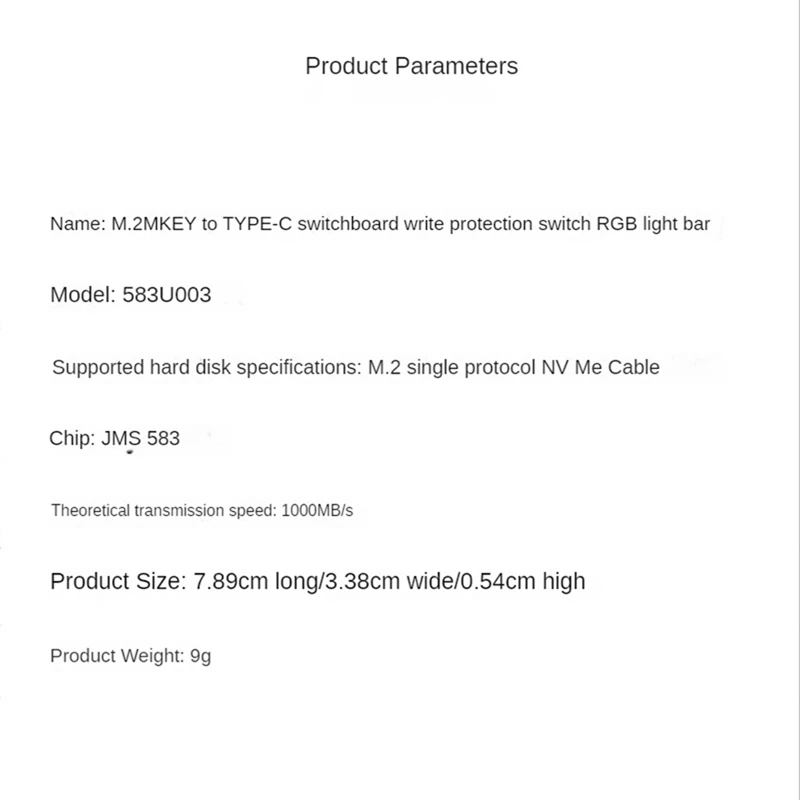 Product Parameters

Name: M.2MKEY to TYPE-C switchboard write protection switch RGB light bar

Model: 583U003

Supported hard disk specifications: M.2 single protocol NV Me Cable

Chip: JMS 583

Theoretical transmission speed: 1000MB/s

Product Size: 7.89cm long/3.38cm wide/0.54cm high

Product Weight: 9g